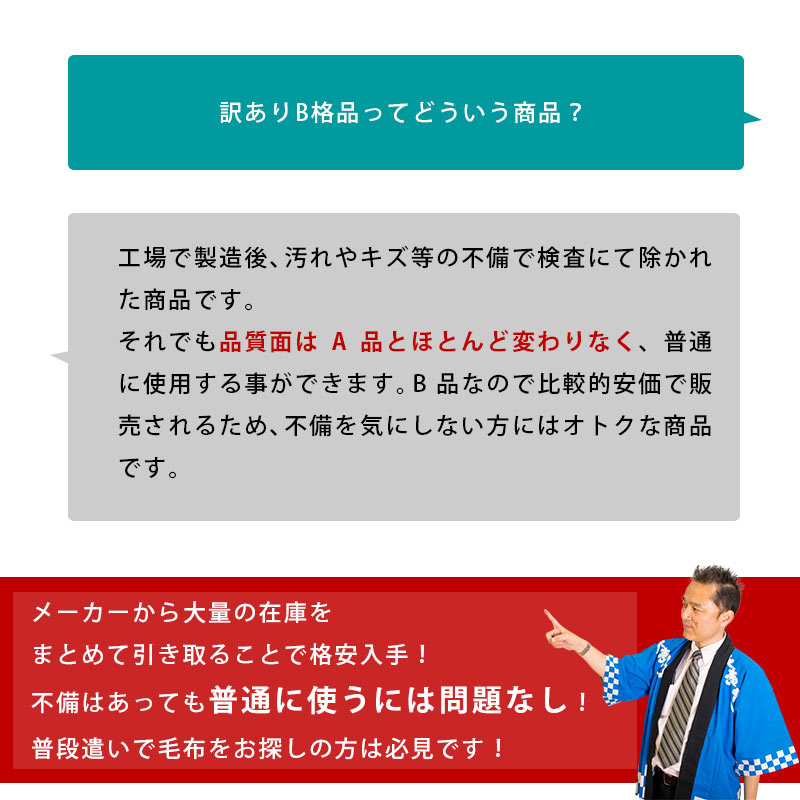 訳ありB格品ってどういう商品？

工場で製造後、汚れやキズ等の不備で検査にて除かれた商品です。
それでも品質面は A 品とほとんど変わりなく、普通に使用する事ができます。B 品なので比較的安価で販売されるため、不備を気にしない方にはオトクな商品です。

メーカーから大量の在庫を
まとめて引き取ることで格安入手！
不備はあっても普通に使うには問題なし！
普段遣いで毛布をお探しの方は必見です！